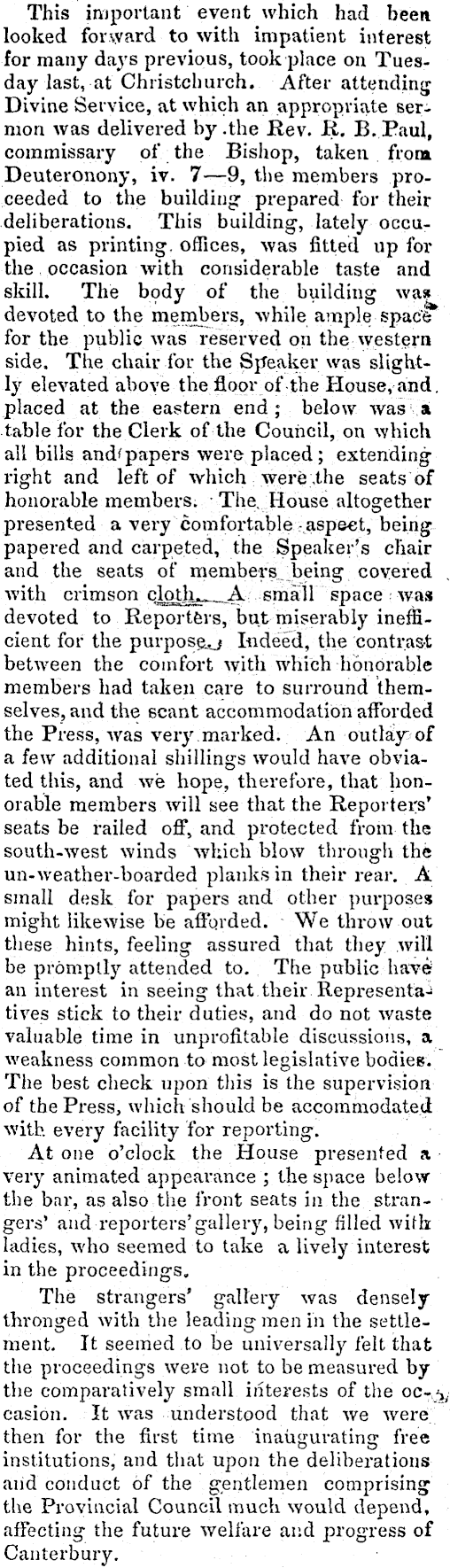 This important event which had been looked forward to with impatient interest for many days previous, took place on Tuesday last, at Christchurch. After attending Divine Service, at which an appropriate sermon was delivered by the Rev. R. B. Paul, commissary of the Bishop, taken from Deuteronony, iv. 7—9, the members proceeded to the building prepared for their deliberations. This building, lately occupied as printing offices, was fitted up for the occasion with considerable taste and skill. The body of the building was devoted to the members, while ample space for the public was reserved on the western side. The chair for the Speaker was slightly elevated above the floor of the House, and placed at the eastern end; below was a table for the Clerk of the Council, on which all bills and papers were placed; extending right and left of which were the seats of honorable members. The House altogether presented a very comfortable aspect, being papered and carpeted, the Speaker's chair and the seats of members being covered with crimson cloth. A small space was devoted to Reporters, but miserably inefficient for the purpose. Indeed, the contrast between the comfort with which honorable members had taken care to surround themselves, and the scant accommodation afforded the Press, was very marked. An outlay of a few additional shillings would have obviated this, and we hope, therefore, that honorable members will see that the Reporters' seats be railed off, and protected from the south-west winds which blow through the un-weather-boarded planks in their rear. A small desk for papers and other purposes might likewise be afforded. We throw out these hints, feeling assured that they will be promptly attended to. The public have an interest in seeing that their Representatives stick to their duties, and do not waste valuable time in unprofitable discussions, a weakness common to most legislative bodies. The best check upon this is the supervision of the Press, which should be accommodated with every facility for reporting.

At one o'clock the House presented a very animated appearance; the space below the bar, as also the front seats in the strangers' and reporters' gallery, being filled with ladies, who seemed to take a lively interest in the proceedings.

The strangers' gallery was densely thronged with the leading men in the settlement. It seemed to be universally felt that the proceedings were not to be measured by the comparatively small interests of the occasion. It was understood that we were then for the first time inaugurating free institutions, and that upon the deliberations and conduct of the gentlemen comprising the Provincial Council much would depend, affecting the future welfare and progress of Canterbury.